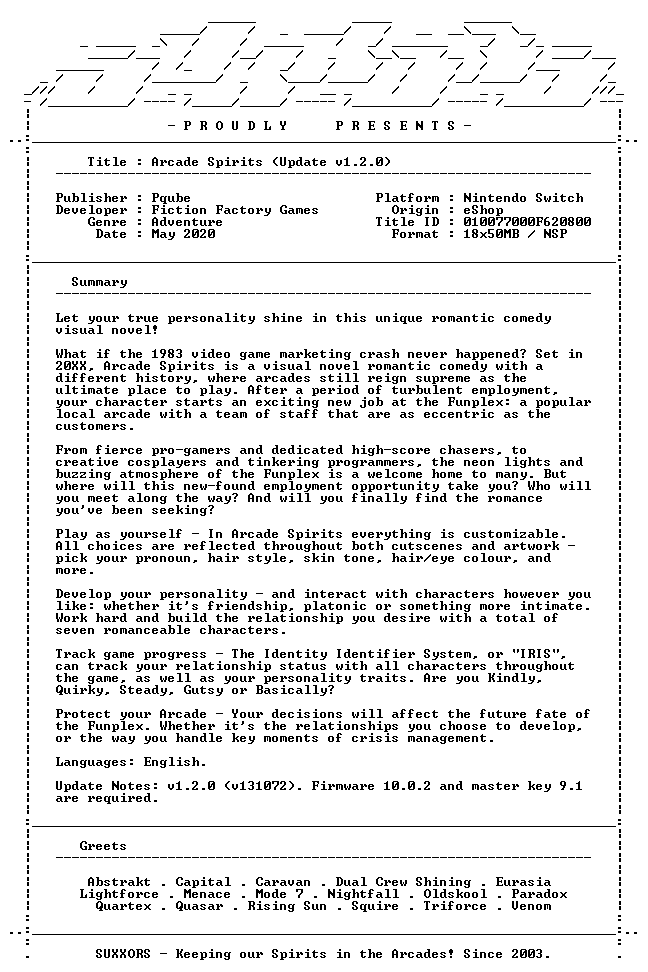 - P R O U D L Y     P R E S E N T S -

Title : Arcade Spirits (Update v1.2.0)

Publisher : Pqube
Developer : Fiction Factory Games
Genre : Adventure
Date : May 2020

Platform : Nintendo Switch
Origin : eShop
Title ID : 010077000F620800
Format : 18x50MB / NSP

Summary

Let your true personality shine in this unique romantic comedy visual novel!

What if the 1983 video game marketing crash never happened? Set in 20XX, Arcade Spirits is a visual novel romantic comedy with a different history, where arcades still reign supreme as the ultimate place to play. After a period of turbulent employment, your character starts an exciting new job at the Funplex: a popular local arcade with a team of staff that are as eccentric as the customers.

From fierce pro-gamers and dedicated high-score chasers, to creative cosplayers and tinkering programmers, the neon lights and buzzing atmosphere of the Funplex is a welcome home to many. But where will this new-found employment opportunity take you? Who will you meet along the way? And will you finally find the romance you've been seeking?

Play as yourself - In Arcade Spirits everything is customizable. All choices are reflected throughout both cutscenes and artwork - pick your pronoun, hair style, skin tone, hair/eye colour, and more.

Develop your personality - and interact with characters however you like: whether it's friendship, platonic or something more intimate. Work hard and build the relationship you desire with a total of seven romanceable characters.

Track game progress - The Identity Identifier System, or "IRIS", can track your relationship status with all characters throughout the game, as well as your personality traits. Are you Kindly, Quirky, Steady, Gutsy or Basically?

Protect your Arcade - Your decisions will affect the future fate of the Funplex. Whether it's the relationships you choose to develop, or the way you handle key moments of crisis management.

Languages: English.

Update Notes: v1.2.0 (v131072). Firmware 10.0.2 and master key 9.1 are required.

Greets

Abstrakt . Capital . Caravan . Dual Crew Shining . Eurasia
Lightforce . Menace . Mode 7 . Nightfall . Oldskool . Paradox
Quartex . Quasar . Rising Sun . Squire . Triforce . Venom

SUXXORS - Keeping our Spirits in the Arcades! Since 2003.